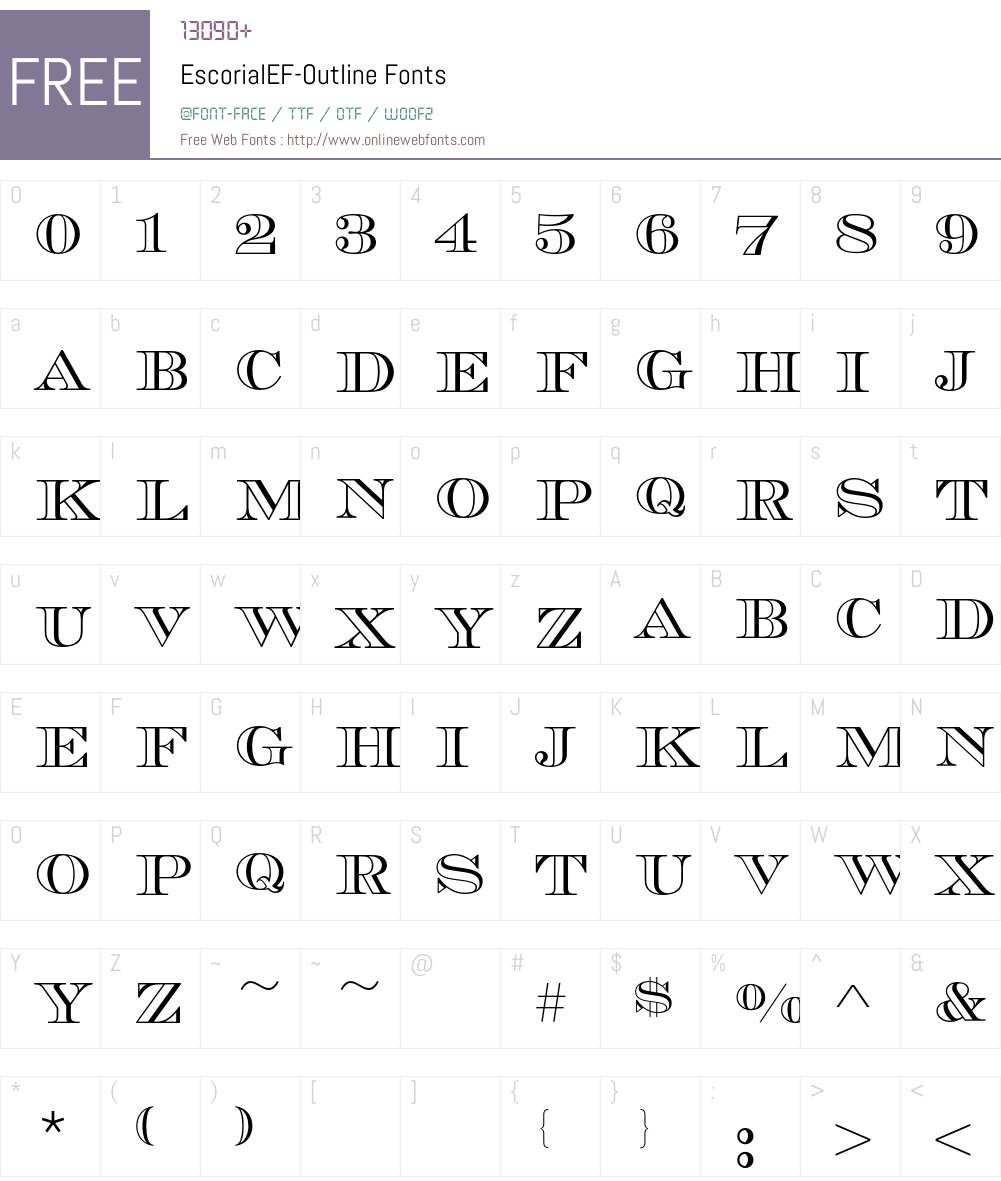 FREE

13090+

EscorialEF-Outline Fonts

@FONT-FACE / TTF / OTF / WOOF2

Free Web Fonts : http://www.onlinewebfonts.com

| 0 | 1 | 2 | 3 | 4 | 5 | 6 | 7 | 8 | 9 |
|---|---|---|---|---|---|---|---|---|---|
| 0 | 1 | 2 | 3 | 4 | 5 | 6 | 7 | 8 | 9 |

| a | b | c | d | e | f | g | h | i | j |
|---|---|---|---|---|---|---|---|---|---|
| A | B | C | D | E | F | G | H | I | J |

| k | l | m | n | o | p | q | r | s | t |
|---|---|---|---|---|---|---|---|---|---|
| K | L | M | N | O | P | Q | R | S | T |

| u | v | w | x | y | z | A | B | C | D |
|---|---|---|---|---|---|---|---|---|---|
| U | V | W | X | Y | Z | A | B | C | D |

| E | F | G | H | I | J | K | L | M | N |
|---|---|---|---|---|---|---|---|---|---|
| E | F | G | H | I | J | K | L | M | N |

| O | P | Q | R | S | T | U | V | W | X |
|---|---|---|---|---|---|---|---|---|---|
| O | P | Q | R | S | T | U | V | W | X |

| Y | Z | ~ | ~ | @ | # | $ | % | ^ | & |
|---|---|---|---|---|---|---|---|---|---|
| Y | Z | ~ | ~ |  | # | $ | % | ^ | & |

| * | ( | ) | [ | ] | { | } | : | > | < |
|---|---|---|---|---|---|---|---|---|---|
| * | ( | ) |  |  | { | } | : | > | < |